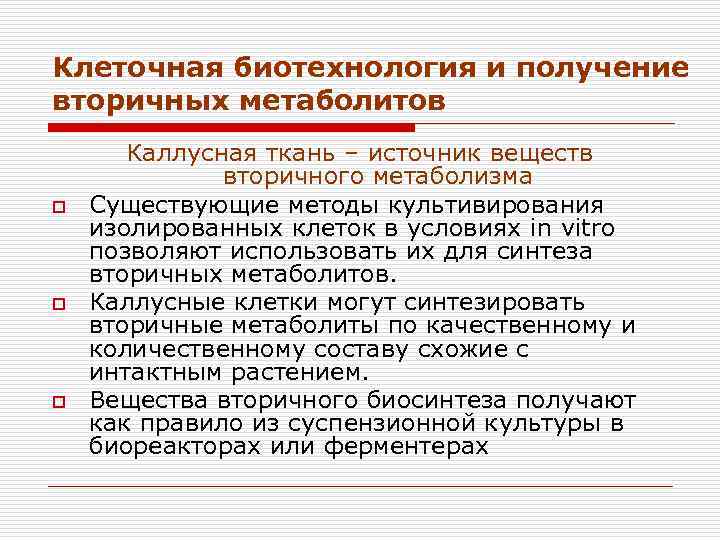 Клеточная биотехнология и получение вторичных метаболитов

Каллусная ткань – источник веществ вторичного метаболизма

Существующие методы культивирования изолированных клеток в условиях in vitro позволяют использовать их для синтеза вторичных метаболитов.

Каллусные клетки могут синтезировать вторичные метаболиты по качественному и количественному составу схожие с интактным растением.

Вещества вторичного биосинтеза получают как правило из суспензионной культуры в биореакторах или ферментерах